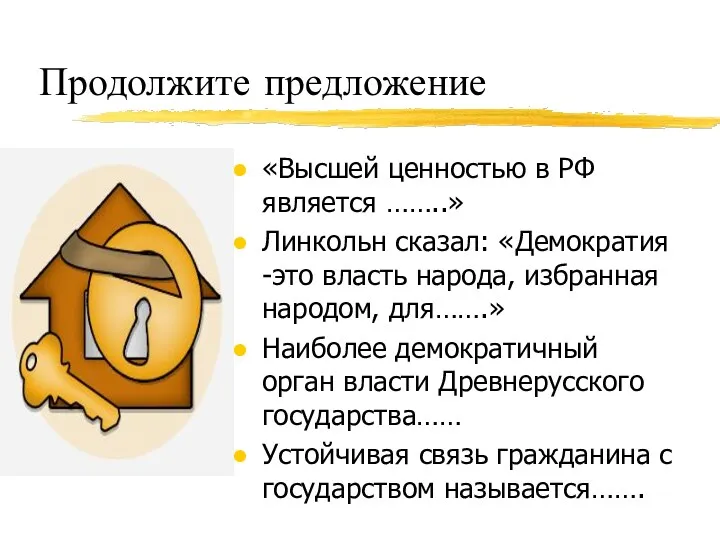 Продолжите предложение

- «Высшей ценностью в РФ является ……..»
- Линкольн сказал: «Демократия -это власть народа, избранная народом, для…….»
- Наиболее демократичный орган власти Древнерусского государства……
- Устойчивая связь гражданина с государством называется…….